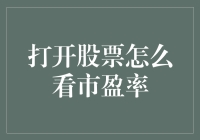 打开股票怎么看市盈率